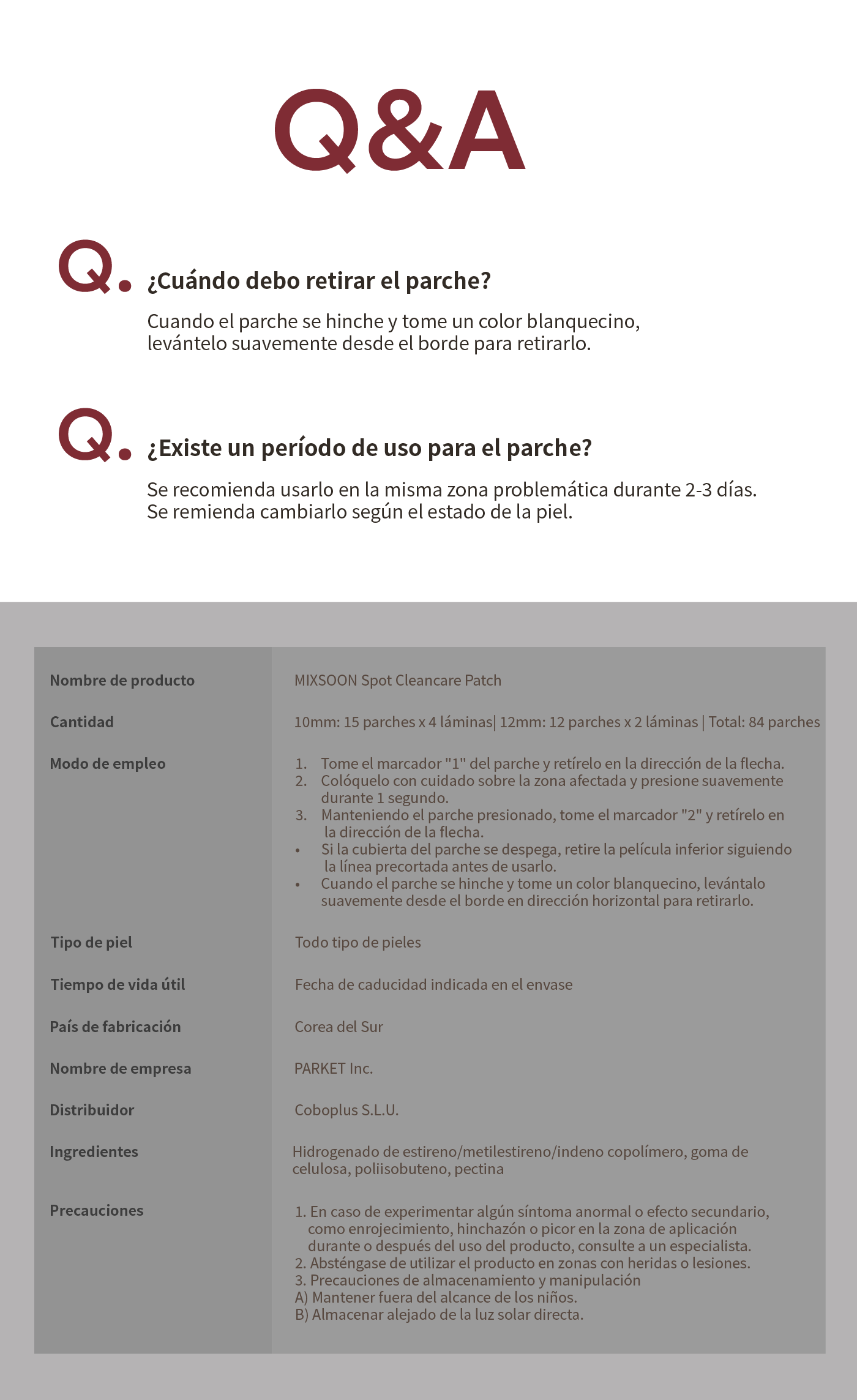 Q&A

Q. ¿Cuándo debo retirar el parche?

Cuando el parche se hinche y tome un color blanquecino, levántelo suavemente desde el borde para retirarlo.

Q. ¿Existe un período de uso para el parche?

Se recomienda usarlo en la misma zona problemática durante 2-3 días. Se remienda cambiarlo según el estado de la piel.

| Nombre de producto | MIXSOON Spot Cleancare Patch |
|---|---|
| Cantidad | 10mm: 15 parches x 4 láminas\| 12mm: 12 parches x 2 láminas \| Total: 84 parches |
| Modo de empleo | 1. Tome el marcador "1" del parche y retírelo en la dirección de la flecha. 2. Colóquelo con cuidado sobre la zona afectada y presione suavemente durante 1 segundo. 3. Manteniendo el parche presionado, tome el marcador "2" y retírelo en la dirección de la flecha. • Si la cubierta del parche se despega, retire la película inferior siguiendo la línea precortada antes de usarlo. • Cuando el parche se hinche y tome un color blanquecino, levántalo suavemente desde el borde en dirección horizontal para retirarlo. |
| Tipo de piel | Todo tipo de pieles |
| Tiempo de vida útil | Fecha de caducidad indicada en el envase |
| País de fabricación | Corea del Sur |
| Nombre de empresa | PARKET Inc. |
| Distribuidor | Coboplus S.L.U. |
| Ingredientes | Hidrogenado de estireno/metilestireno/indeno copolímero, goma de celulosa, poliisobuteno, pectina |
| Precauciones | 1. En caso de experimentar algún síntoma anormal o efecto secundario, como enrojecimiento, hinchazón o picor en la zona de aplicación durante o después del uso del producto, consulte a un especialista. 2. Absténgase de utilizar el producto en zonas con heridas o lesiones. 3. Precauciones de almacenamiento y manipulación A) Mantener fuera del alcance de los niños. B) Almacenar alejado de la luz solar directa. |